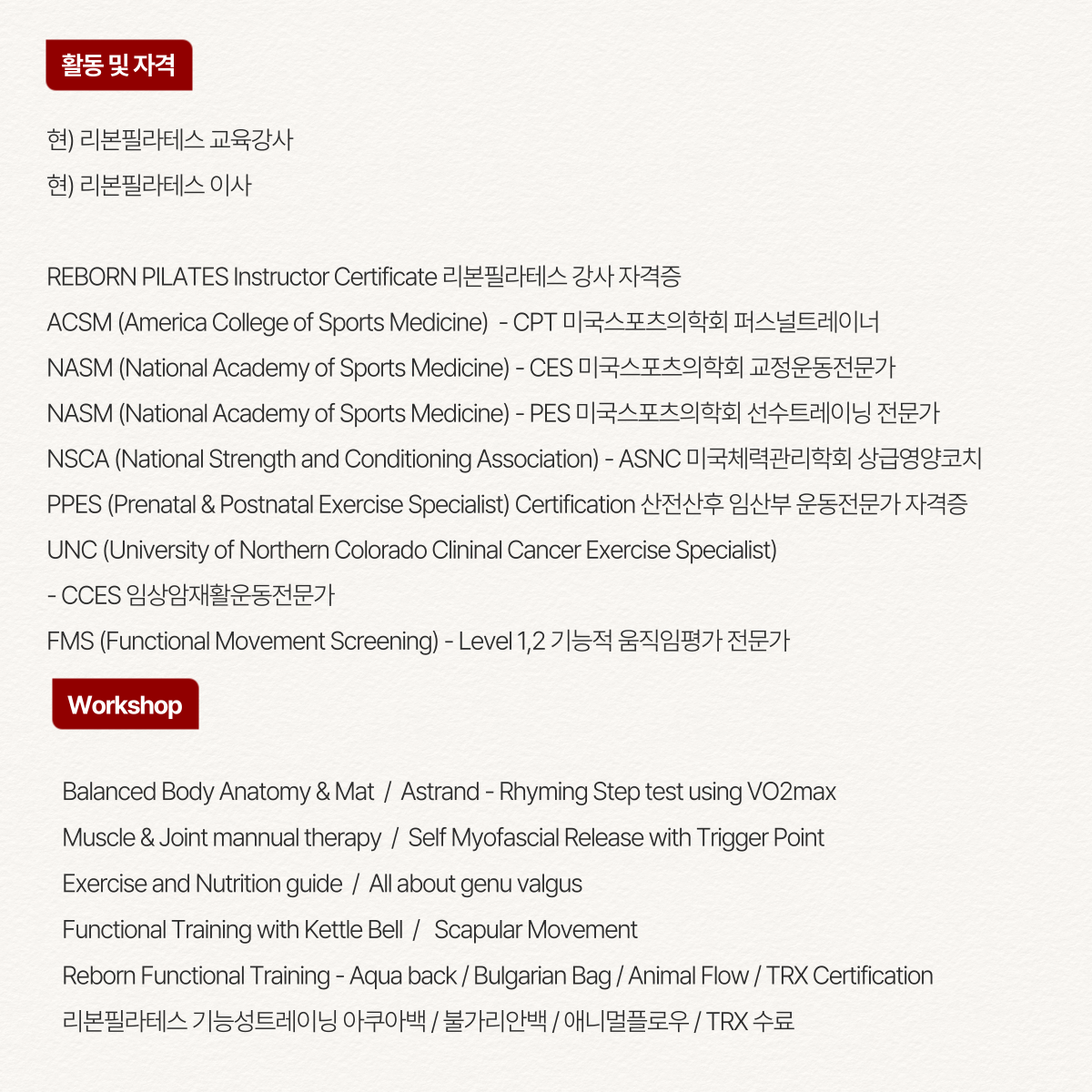 활동 및 자격

현) 리본필라테스 교육강사
현) 리본필라테스 이사

REBORN PILATES Instructor Certificate 리본필라테스 강사 자격증
ACSM (America College of Sports Medicine) - CPT 미국스포츠의학회 퍼스널트레이너
NASM (National Academy of Sports Medicine) - CES 미국스포츠의학회 교정운동전문가
NASM (National Academy of Sports Medicine) - PES 미국스포츠의학회 선수트레이닝 전문가
NSCA (National Strength and Conditioning Association) - ASNC 미국체력관리학회 상급영양코치
PPES (Prenatal & Postnatal Exercise Specialist) Certification 산전산후 임산부 운동전문가 자격증
UNC (University of Northern Colorado Clininal Cancer Exercise Specialist)
- CCES 임상암재활운동전문가
FMS (Functional Movement Screening) - Level 1,2 기능적 움직임평가 전문가

Workshop

Balanced Body Anatomy & Mat / Astrand - Rhyming Step test using VO2max
Muscle & Joint mannual therapy / Self Myofascial Release with Trigger Point
Exercise and Nutrition guide / All about genu valgus
Functional Training with Kettle Bell / Scapular Movement
Reborn Functional Training - Aqua back / Bulgarian Bag / Animal Flow / TRX Certification
리본필라테스 기능성트레이닝 아쿠아백 / 불가리안백 / 애니멀플로우 / TRX 수료